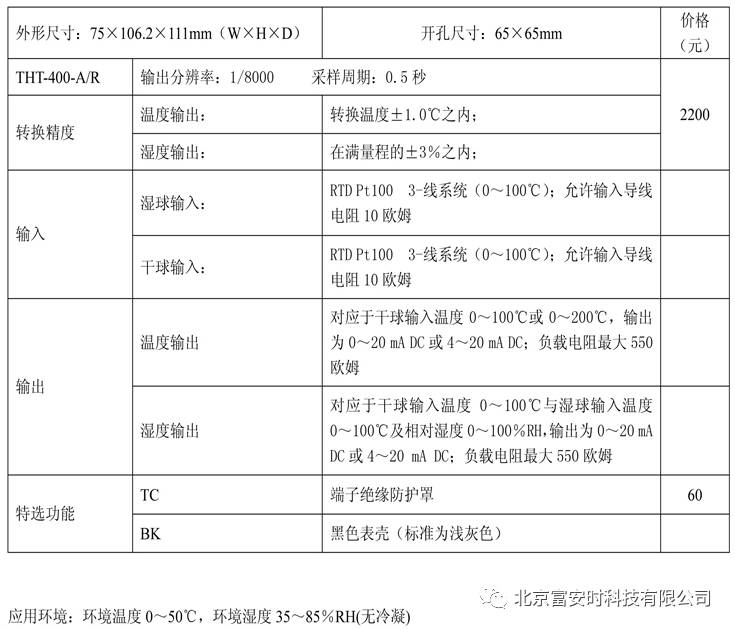 | 外形尺寸：75×106.2×111mm（W×H×D） | | 开孔尺寸：65×65mm | 价格（元） |
|---|---|---|---|
| THT-400-A/R | 输出分辨率：1/8000　　采样周期：0.5秒 | | 2200 |
| 转换精度 | 温度输出： | 转换温度±1.0℃之内； | |
| | 湿度输出： | 在满量程的±3%之内； | |
| 输入 | 湿球输入： | RTD Pt100　3-线系统（0～100℃）；允许输入导线电阻10欧姆 | |
| | 干球输入： | RTD Pt100　3-线系统（0～100℃）；允许输入导线电阻10欧姆 | |
| 输出 | 温度输出 | 对应于干球输入温度0～100℃或0～200℃，输出为0～20 mA DC或4～20 mA DC；负载电阻最大550欧姆 | |
| | 湿度输出 | 对应于干球输入温度0～100℃与湿球输入温度0～100℃及相对湿度0～100%RH,输出为0～20 mA DC或4～20 mA DC；负载电阻最大550欧姆 | |
| 特选功能 | TC | 端子绝缘防护罩 | 60 |
| | BK | 黑色表壳（标准为浅灰色） | |

应用环境：环境温度0～50℃，环境湿度35～85%RH(无冷凝)

北京富安时科技有限公司